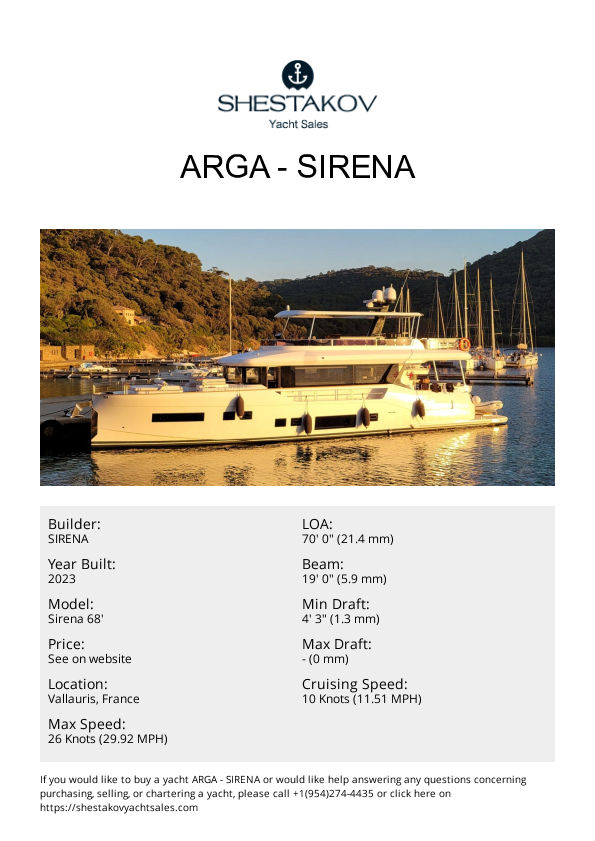 SHESTAKOV
Yacht Sales

ARGA - SIRENA

Builder:
SIRENA

Year Built:
2023

Model:
Sirena 68'

Price:
See on website

Location:
Vallauris, France

Max Speed:
26 Knots (29.92 MPH)

LOA:
70' 0" (21.4 mm)

Beam:
19' 0" (5.9 mm)

Min Draft:
4' 3" (1.3 mm)

Max Draft:
- (0 mm)

Cruising Speed:
10 Knots (11.51 MPH)

If you would like to buy a yacht ARGA - SIRENA or would like help answering any questions concerning purchasing, selling, or chartering a yacht, please call +1(954)274-4435 or click here on https://shestakovyachtsales.com